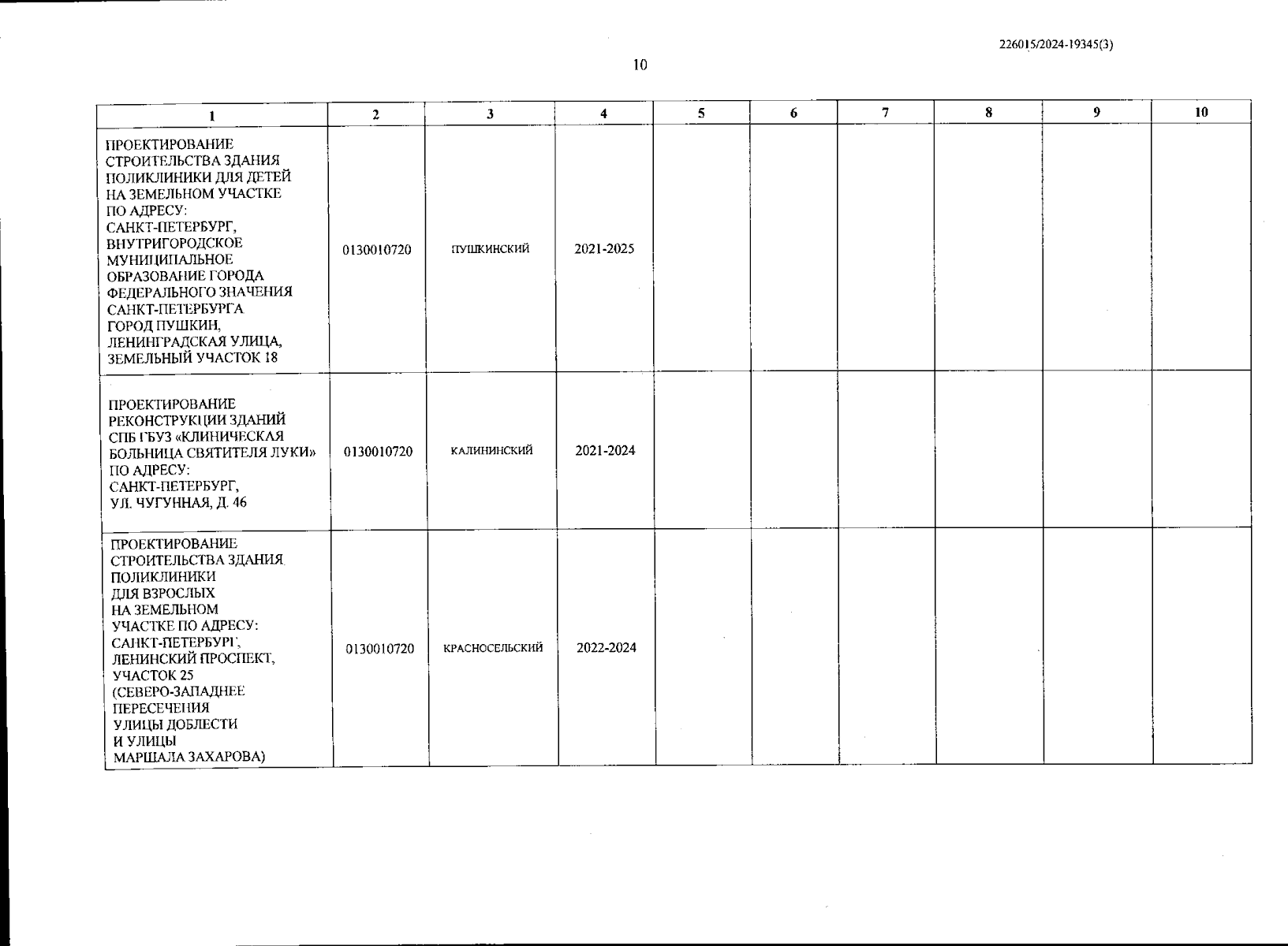 226015/2024-19345(3)

10

| 1 | 2 | 3 | 4 | 5 | 6 | 7 | 8 | 9 | 10 |
|---|---|---|---|---|---|---|---|---|---|
| ПРОЕКТИРОВАНИЕ СТРОИТЕЛЬСТВА ЗДАНИЯ ПОЛИКЛИНИКИ ДЛЯ ДЕТЕЙ НА ЗЕМЕЛЬНОМ УЧАСТКЕ ПО АДРЕСУ: САНКТ-ПЕТЕРБУРГ, ВНУТРИГОРОДСКОЕ МУНИЦИПАЛЬНОЕ ОБРАЗОВАНИЕ ГОРОДА ФЕДЕРАЛЬНОГО ЗНАЧЕНИЯ САНКТ-ПЕТЕРБУРГА ГОРОД ПУШКИН, ЛЕНИНГРАДСКАЯ УЛИЦА, ЗЕМЕЛЬНЫЙ УЧАСТОК 18 | 0130010720 | ПУШКИНСКИЙ | 2021-2025 | | | | | | |
| ПРОЕКТИРОВАНИЕ РЕКОНСТРУКЦИИ ЗДАНИЙ СПБ ГБУЗ «КЛИНИЧЕСКАЯ БОЛЬНИЦА СВЯТИТЕЛЯ ЛУКИ» ПО АДРЕСУ: САНКТ-ПЕТЕРБУРГ, УЛ. ЧУГУННАЯ, Д. 46 | 0130010720 | КАЛИНИНСКИЙ | 2021-2024 | | | | | | |
| ПРОЕКТИРОВАНИЕ СТРОИТЕЛЬСТВА ЗДАНИЯ ПОЛИКЛИНИКИ ДЛЯ ВЗРОСЛЫХ НА ЗЕМЕЛЬНОМ УЧАСТКЕ ПО АДРЕСУ: САНКТ-ПЕТЕРБУРГ, ЛЕНИНСКИЙ ПРОСПЕКТ, УЧАСТОК 25 (СЕВЕРО-ЗАПАДНЕЕ ПЕРЕСЕЧЕНИЯ УЛИЦЫ ДОБЛЕСТИ И УЛИЦЫ МАРШАЛА ЗАХАРОВА) | 0130010720 | КРАСНОСЕЛЬСКИЙ | 2022-2024 | | | | | | |